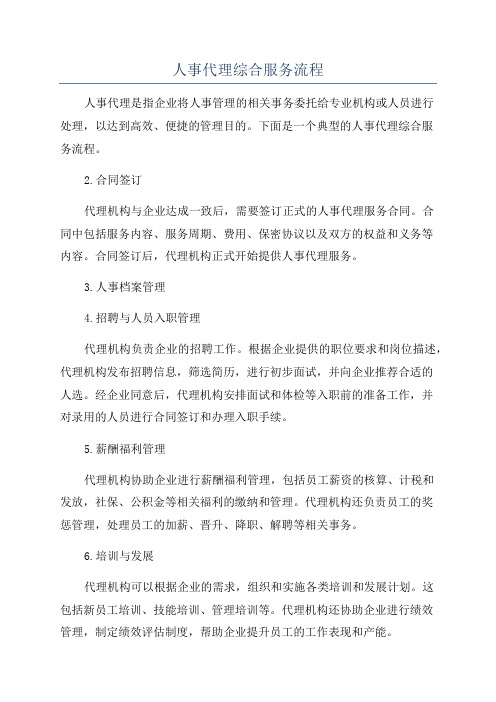 人事代理综合服务流程

人事代理是指企业将人事管理的相关事务委托给专业机构或人员进行处理，以达到高效、便捷的管理目的。下面是一个典型的人事代理综合服务流程。

2.合同签订

代理机构与企业达成一致后，需要签订正式的人事代理服务合同。合同中包括服务内容、服务周期、费用、保密协议以及双方的权益和义务等内容。合同签订后，代理机构正式开始提供人事代理服务。

3.人事档案管理

4.招聘与人员入职管理

代理机构负责企业的招聘工作。根据企业提供的职位要求和岗位描述，代理机构发布招聘信息，筛选简历，进行初步面试，并向企业推荐合适的人选。经企业同意后，代理机构安排面试和体检等入职前的准备工作，并对录用的人员进行合同签订和办理入职手续。

5.薪酬福利管理

代理机构协助企业进行薪酬福利管理，包括员工薪资的核算、计税和发放，社保、公积金等相关福利的缴纳和管理。代理机构还负责员工的奖惩管理，处理员工的加薪、晋升、降职、解聘等相关事务。

6.培训与发展

代理机构可以根据企业的需求，组织和实施各类培训和发展计划。这包括新员工培训、技能培训、管理培训等。代理机构还协助企业进行绩效管理，制定绩效评估制度，帮助企业提升员工的工作表现和产能。